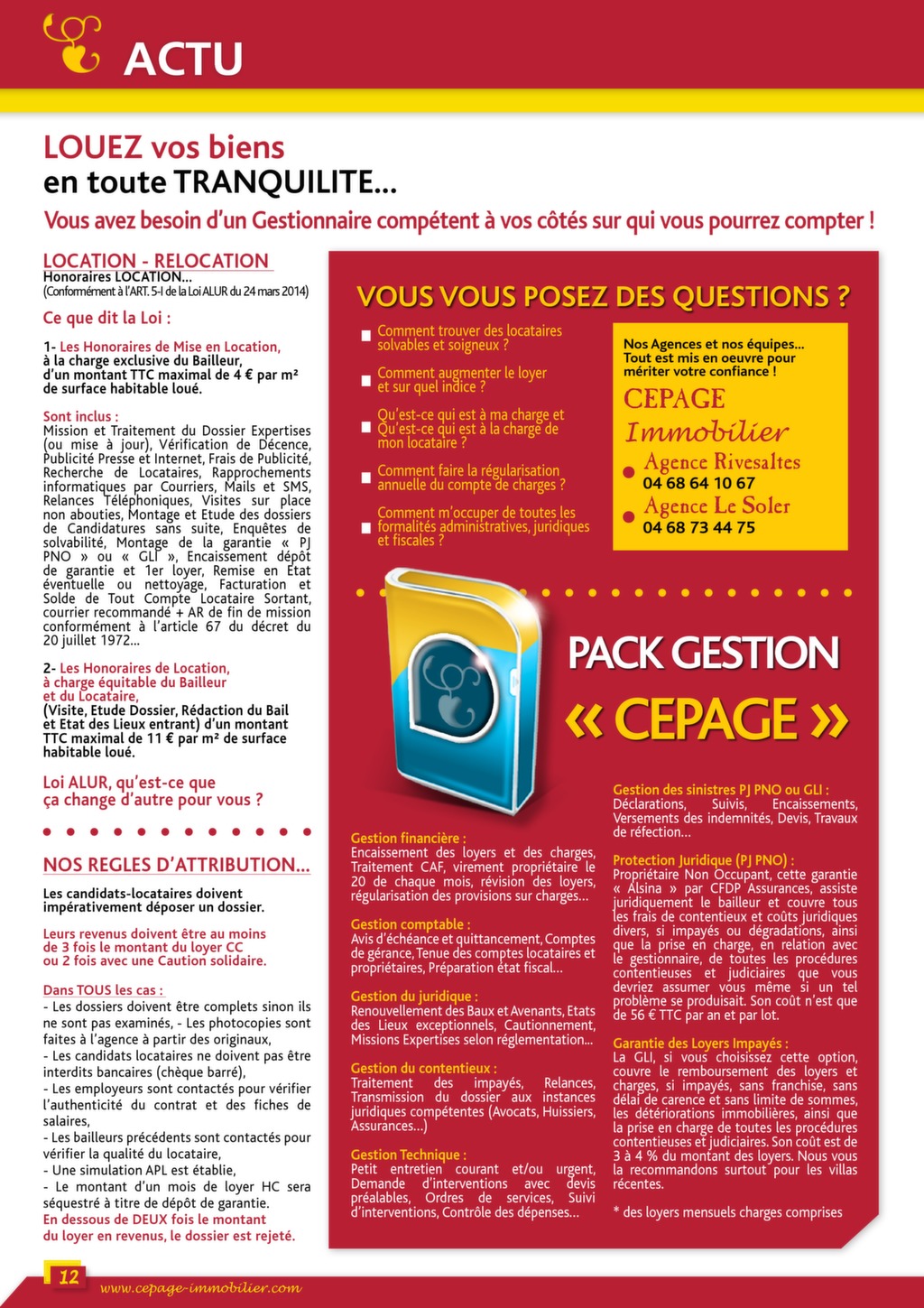 ACTU

LOUEZ vos biens
en toute TRANQUILITE...

Vous avez besoin d'un Gestionnaire compétent à vos côtés sur qui vous pourrez compter !

LOCATION - RELOCATION
Honoraires LOCATION...
(Conformément à l'ART. 5-I de la Loi ALUR du 24 mars 2014)

Ce que dit la Loi :

1- Les Honoraires de Mise en Location, à la charge exclusive du Bailleur, d'un montant TTC maximal de 4 € par m² de surface habitable loué.

Sont inclus :
Mission et Traitement du Dossier Expertises (ou mise à jour), Vérification de Décence, Publicité Presse et Internet, Frais de Publicité, Recherche de Locataires, Rapprochements informatiques par Courriers, Mails et SMS, Relances Téléphoniques, Visites sur place non abouties, Montage et Etude des dossiers de Candidatures sans suite, Enquêtes de solvabilité, Montage de la garantie « PJ PNO » ou « GLI », Encaissement dépôt de garantie et 1er loyer, Remise en Etat éventuelle ou nettoyage, Facturation et Solde de Tout Compte Locataire Sortant, courrier recommandé + AR de fin de mission conformément à l'article 67 du décret du 20 juillet 1972...

2- Les Honoraires de Location, à charge équitable du Bailleur et du Locataire, (Visite, Etude Dossier, Rédaction du Bail et Etat des Lieux entrant) d'un montant TTC maximal de 11 € par m² de surface habitable loué.

Loi ALUR, qu'est-ce que ça change d'autre pour vous ?

NOS REGLES D'ATTRIBUTION...

Les candidats-locataires doivent impérativement déposer un dossier.

Leurs revenus doivent être au moins de 3 fois le montant du loyer CC ou 2 fois avec une Caution solidaire.

Dans TOUS les cas :
- Les dossiers doivent être complets sinon ils ne sont pas examinés, - Les photocopies sont faites à l'agence à partir des originaux,
- Les candidats locataires ne doivent pas être interdits bancaires (chèque barré),
- Les employeurs sont contactés pour vérifier l'authenticité du contrat et des fiches de salaires,
- Les bailleurs précédents sont contactés pour vérifier la qualité du locataire,
- Une simulation APL est établie,
- Le montant d'un mois de loyer HC sera séquestré à titre de dépôt de garantie.
En dessous de DEUX fois le montant du loyer en revenus, le dossier est rejeté.

VOUS VOUS POSEZ DES QUESTIONS ?

Comment trouver des locataires solvables et soigneux ?
Comment augmenter le loyer et sur quel indice ?
Qu'est-ce qui est à ma charge et Qu'est-ce qui est à la charge de mon locataire ?
Comment faire la régularisation annuelle du compte de charges ?
Comment m'occuper de toutes les formalités administratives, juridiques et fiscales ?

Nos Agences et nos équipes... Tout est mis en oeuvre pour mériter votre confiance !
CEPAGE
Immobilier
Agence Rivesaltes
04 68 64 10 67
Agence Le Soler
04 68 73 44 75

PACK GESTION
« CEPAGE »

Gestion financière :
Encaissement des loyers et des charges, Traitement CAF, virement propriétaire le 20 de chaque mois, révision des loyers, régularisation des provisions sur charges...

Gestion comptable :
Avis d'échéance et quittancement, Comptes de gérance, Tenue des comptes locataires et propriétaires, Préparation état fiscal...

Gestion du juridique :
Renouvellement des Baux et Avenants, Etats des Lieux exceptionnels, Cautionnement, Missions Expertises selon réglementation...

Gestion du contentieux :
Traitement des impayés, Relances, Transmission du dossier aux instances juridiques compétentes (Avocats, Huissiers, Assurances...)

Gestion Technique :
Petit entretien courant et/ou urgent, Demande d'interventions avec devis préalables, Ordres de services, Suivi d'interventions, Contrôle des dépenses...

Gestion des sinistres PJ PNO ou GLI :
Déclarations, Suivis, Encaissements, Versements des indemnités, Devis, Travaux de réfection...

Protection Juridique (PJ PNO) :
Propriétaire Non Occupant, cette garantie « Alsina » par CFDP Assurances, assiste juridiquement le bailleur et couvre tous les frais de contentieux et coûts juridiques divers, si impayés ou dégradations, ainsi que la prise en charge, en relation avec le gestionnaire, de toutes les procédures contentieuses et judiciaires que vous devriez assumer vous même si un tel problème se produisait. Son coût n'est que de 56 € TTC par an et par lot.

Garantie des Loyers Impayés :
La GLI, si vous choisissez cette option, couvre le remboursement des loyers et charges, si impayés, sans franchise, sans délai de carence et sans limite de sommes, les détériorations immobilières, ainsi que la prise en charge de toutes les procédures contentieuses et judiciaires. Son coût est de 3 à 4 % du montant des loyers. Nous vous la recommandons surtout pour les villas récentes.

* des loyers mensuels charges comprises

12 www.cepage-immobilier.com